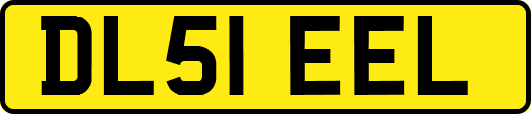 DL51 EEL